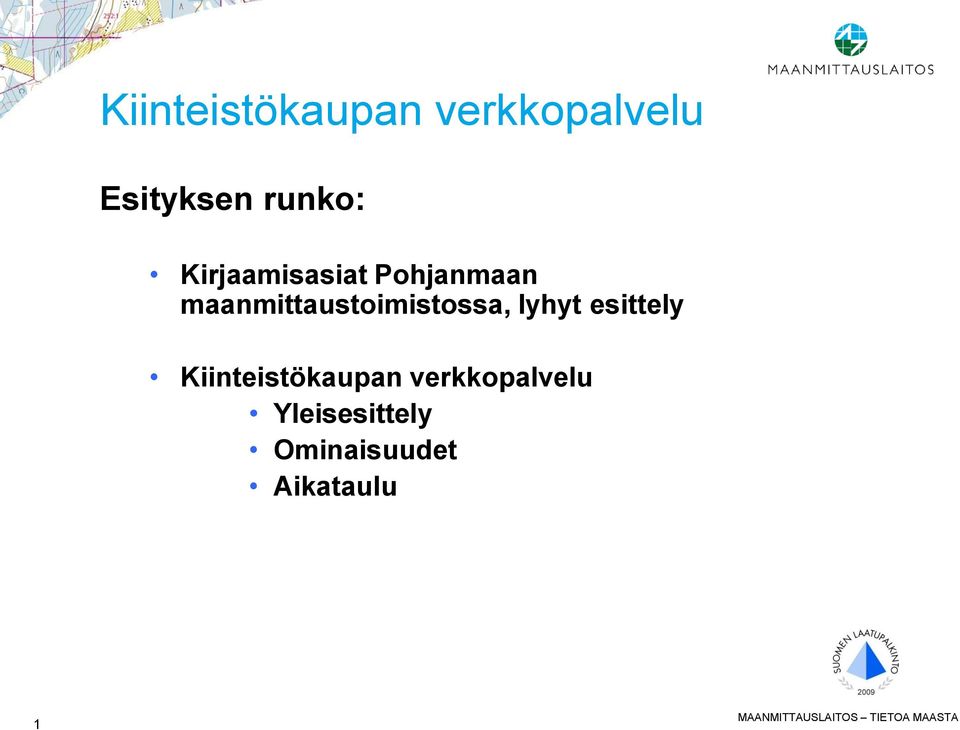 MAANMITTAUSLAITOS

Kiinteistökaupan verkkopalvelu

Esityksen runko:

• Kirjaamisasiat Pohjanmaan maanmittaustoimistossa, lyhyt esittely

• Kiinteistökaupan verkkopalvelu
  • Yleisesittely
  • Ominaisuudet
  • Aikataulu

SUOMEN LAATUPALKINTO 2009

1

MAANMITTAUSLAITOS – TIETOA MAASTA